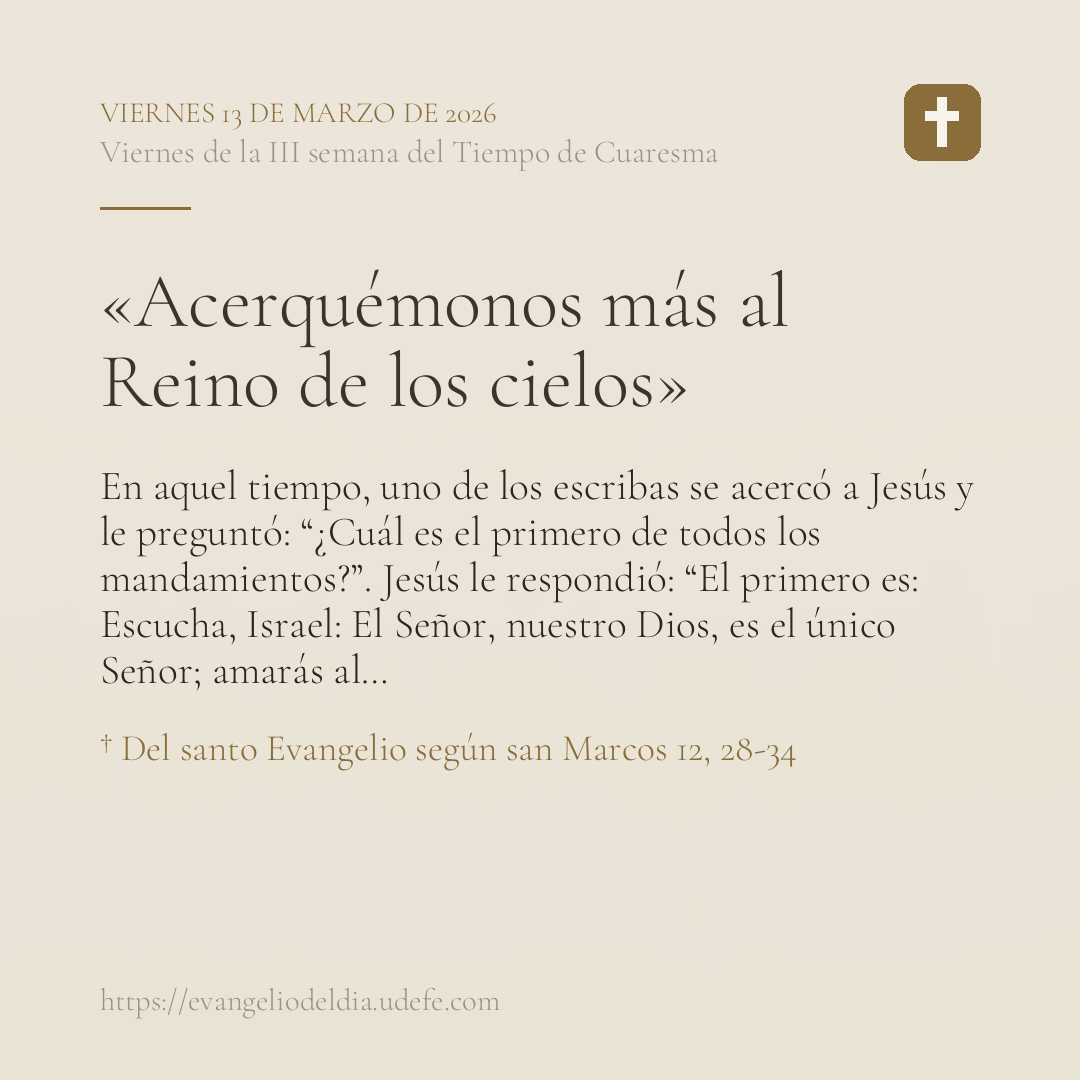 VIERNES 13 DE MARZO DE 2026
Viernes de la III semana del Tiempo de Cuaresma

«Acerquémonos más al Reino de los cielos»

En aquel tiempo, uno de los escribas se acercó a Jesús y le preguntó: "¿Cuál es el primero de todos los mandamientos?". Jesús le respondió: "El primero es: Escucha, Israel: El Señor, nuestro Dios, es el único Señor; amarás al...

† Del santo Evangelio según san Marcos 12, 28-34

https://evangeliodeldia.udefe.com